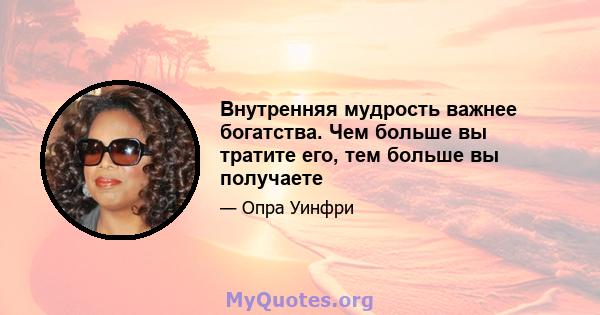 Внутренняя мудрость важнее богатства. Чем больше вы тратите его, тем больше вы получаете

— Опра Уинфри

MyQuotes.org